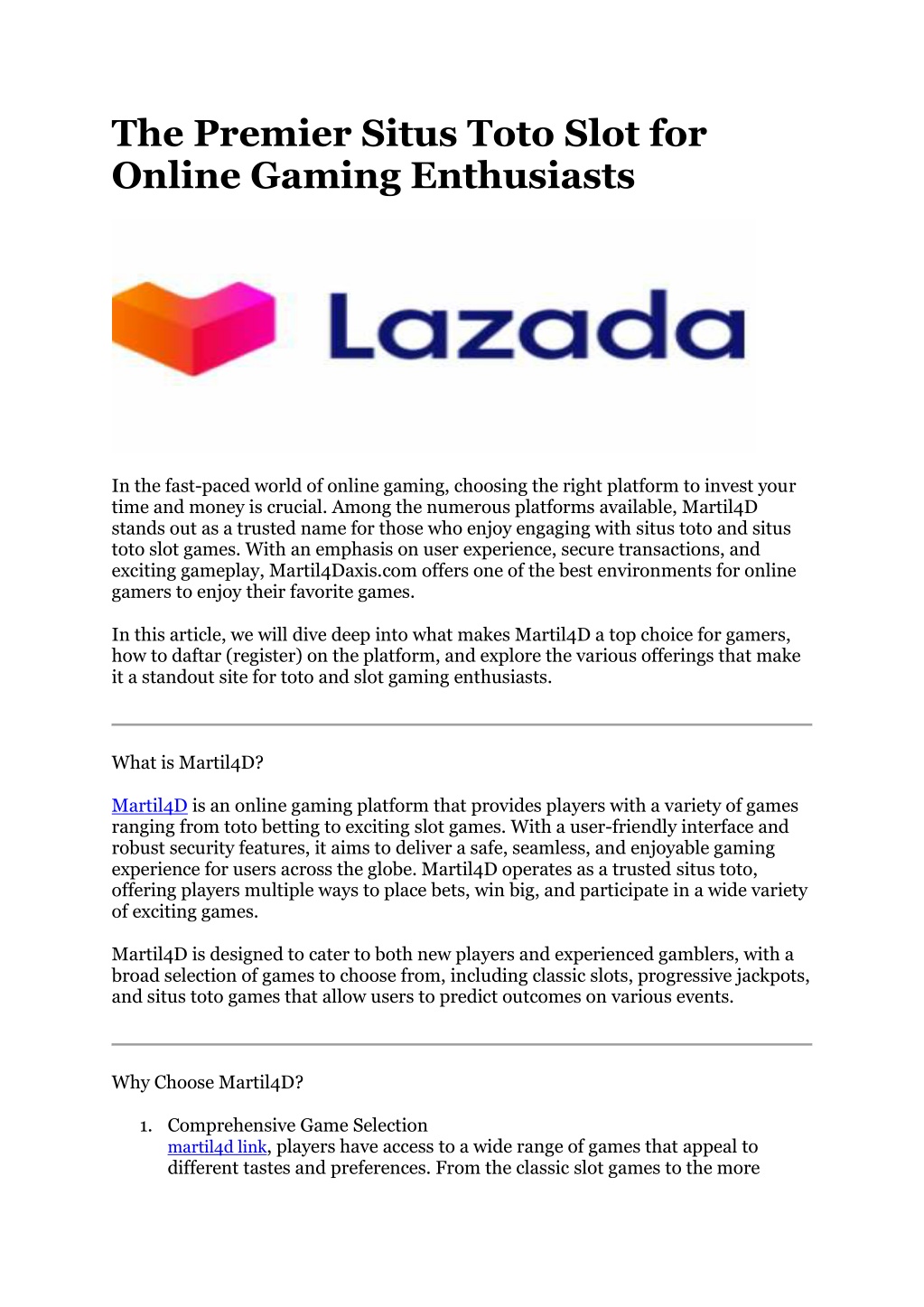 The Premier Situs Toto Slot for Online Gaming Enthusiasts

Lazada

In the fast-paced world of online gaming, choosing the right platform to invest your time and money is crucial. Among the numerous platforms available, Martil4D stands out as a trusted name for those who enjoy engaging with situs toto and situs toto slot games. With an emphasis on user experience, secure transactions, and exciting gameplay, Martil4Daxis.com offers one of the best environments for online gamers to enjoy their favorite games.

In this article, we will dive deep into what makes Martil4D a top choice for gamers, how to daftar (register) on the platform, and explore the various offerings that make it a standout site for toto and slot gaming enthusiasts.

What is Martil4D?

Martil4D is an online gaming platform that provides players with a variety of games ranging from toto betting to exciting slot games. With a user-friendly interface and robust security features, it aims to deliver a safe, seamless, and enjoyable gaming experience for users across the globe. Martil4D operates as a trusted situs toto, offering players multiple ways to place bets, win big, and participate in a wide variety of exciting games.

Martil4D is designed to cater to both new players and experienced gamblers, with a broad selection of games to choose from, including classic slots, progressive jackpots, and situs toto games that allow users to predict outcomes on various events.

Why Choose Martil4D?

1. Comprehensive Game Selection
martil4d link, players have access to a wide range of games that appeal to different tastes and preferences. From the classic slot games to the more